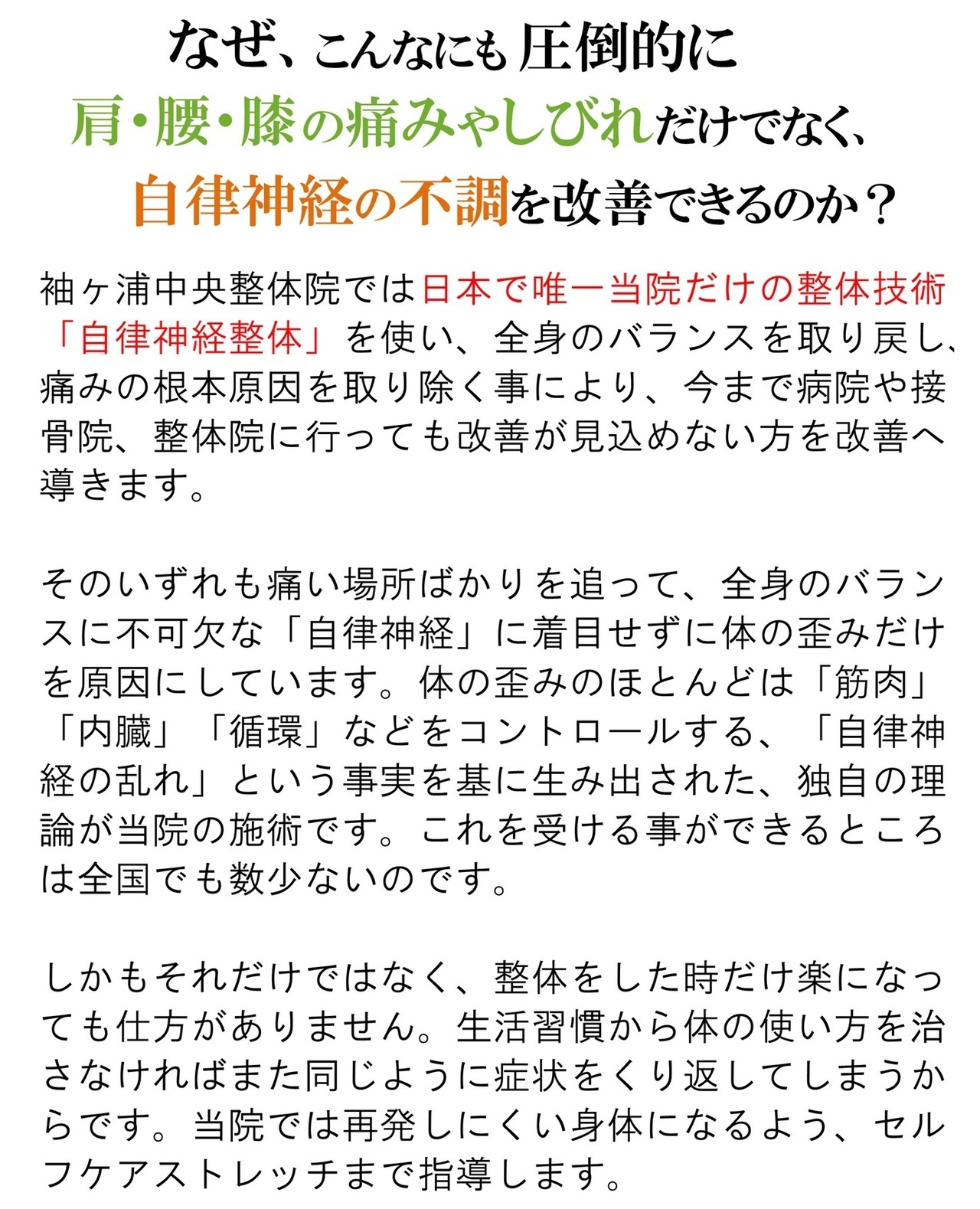 なぜ、こんなにも圧倒的に
肩・腰・膝の痛みやしびれだけでなく、
自律神経の不調を改善できるのか？

袖ヶ浦中央整体院では日本で唯一当院だけの整体技術「自律神経整体」を使い、全身のバランスを取り戻し、痛みの根本原因を取り除く事により、今まで病院や接骨院、整体院に行っても改善が見込めない方を改善へ導きます。

そのいずれも痛い場所ばかりを追って、全身のバランスに不可欠な「自律神経」に着目せずに体の歪みだけを原因にしています。体の歪みのほとんどは「筋肉」「内臓」「循環」などをコントロールする、「自律神経の乱れ」という事実を基に生み出された、独自の理論が当院の施術です。これを受ける事ができるところは全国でも数少ないのです。

しかもそれだけではなく、整体をした時だけ楽になっても仕方がありません。生活習慣から体の使い方を治さなければまた同じように症状をくり返してしまうからです。当院では再発しにくい身体になるよう、セルフケアストレッチまで指導します。